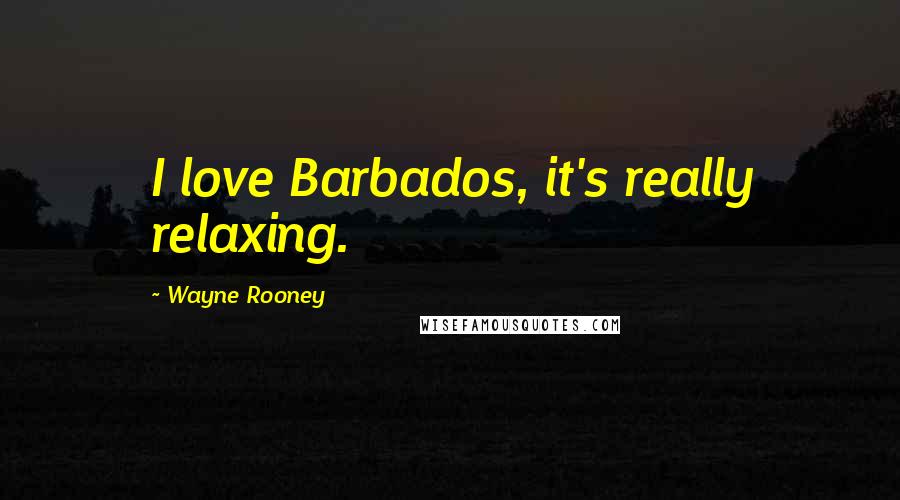 I love Barbados, it's really relaxing.

~ Wayne Rooney

WISEFAMOUSQUOTES.COM